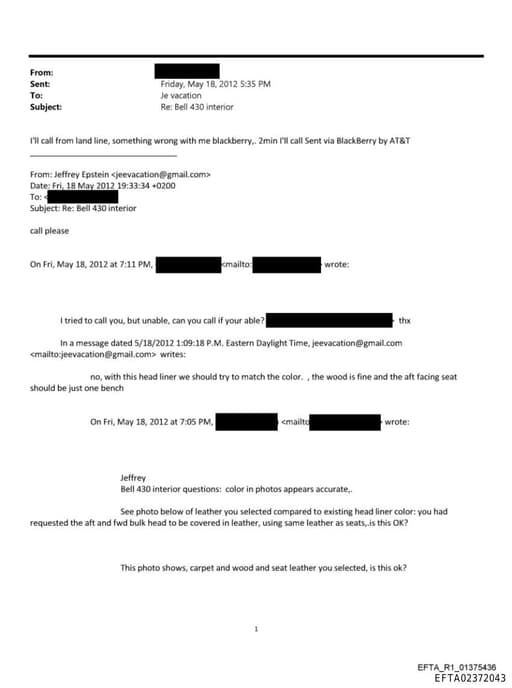 From:
Sent: Friday, May 18, 2012 5:35 PM
To: Je vacation
Subject: Re: Bell 430 interior

I'll call from land line, something wrong with me blackberry,. 2min I'll call Sent via BlackBerry by AT&T

From: Jeffrey Epstein <jeevacation@gmail.com>
Date: Fri, 18 May 2012 19:33:34 +0200
To: <
Subject: Re: Bell 430 interior

call please

On Fri, May 18, 2012 at 7:11 PM, <mailto: wrote:

I tried to call you, but unable, can you call if your able? thx

In a message dated 5/18/2012 1:09:18 P.M. Eastern Daylight Time, jeevacation@gmail.com <mailto:jeevacation@gmail.com> writes:

no, with this head liner we should try to match the color. , the wood is fine and the aft facing seat should be just one bench

On Fri, May 18, 2012 at 7:05 PM, <mailto wrote:

Jeffrey
Bell 430 interior questions: color in photos appears accurate,.

See photo below of leather you selected compared to existing head liner color: you had requested the aft and fwd bulk head to be covered in leather, using same leather as seats,.is this OK?

This photo shows, carpet and wood and seat leather you selected, is this ok?

1

EFTA_R1_01375436
EFTA02372043